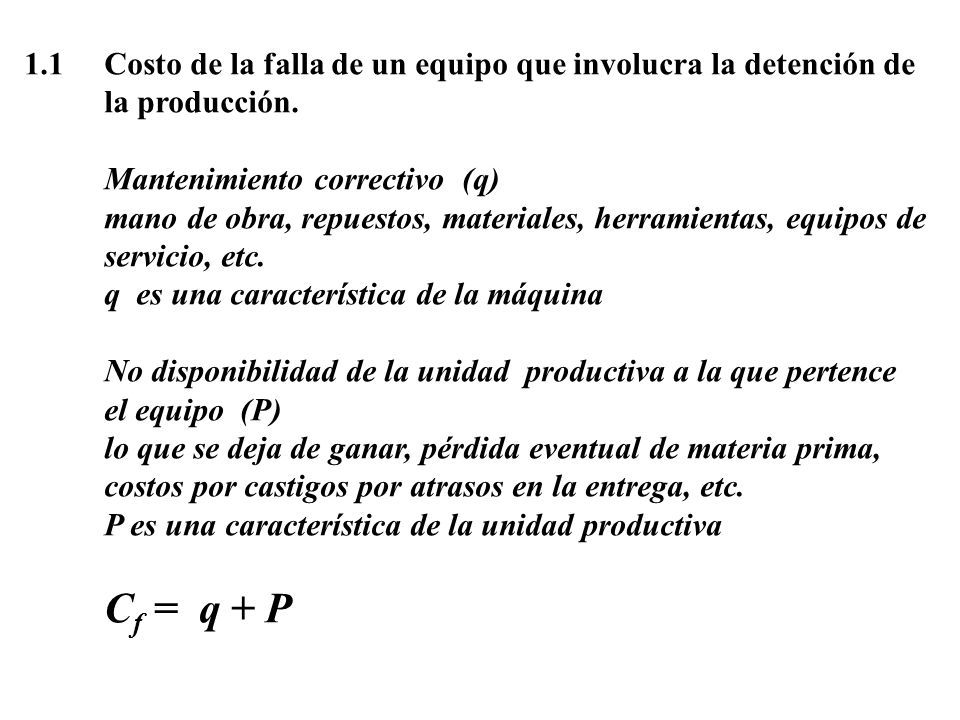 1.1 Costo de la falla de un equipo que involucra la detención de la producción.

Mantenimiento correctivo (q)
mano de obra, repuestos, materiales, herramientas, equipos de servicio, etc.
q es una característica de la máquina

No disponibilidad de la unidad productiva a la que pertence el equipo (P)
lo que se deja de ganar, pérdida eventual de materia prima, costos por castigos por atrasos en la entrega, etc.
P es una característica de la unidad productiva

$C_f = q + P$